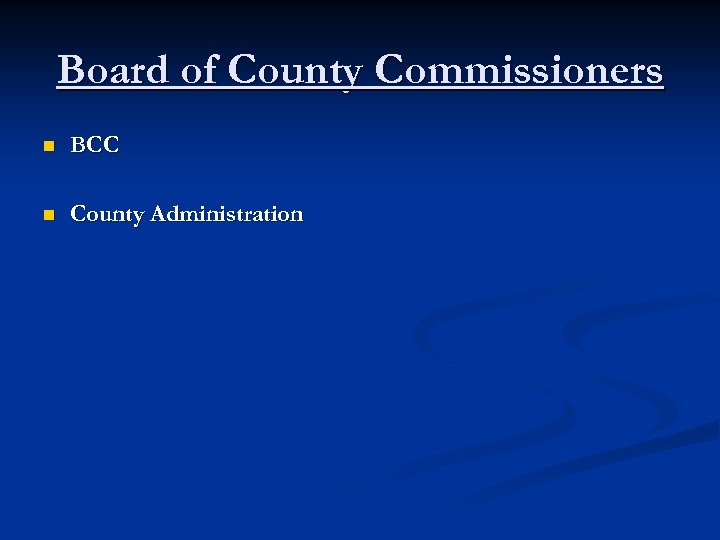 Board of County Commissioners

• BCC

• County Administration